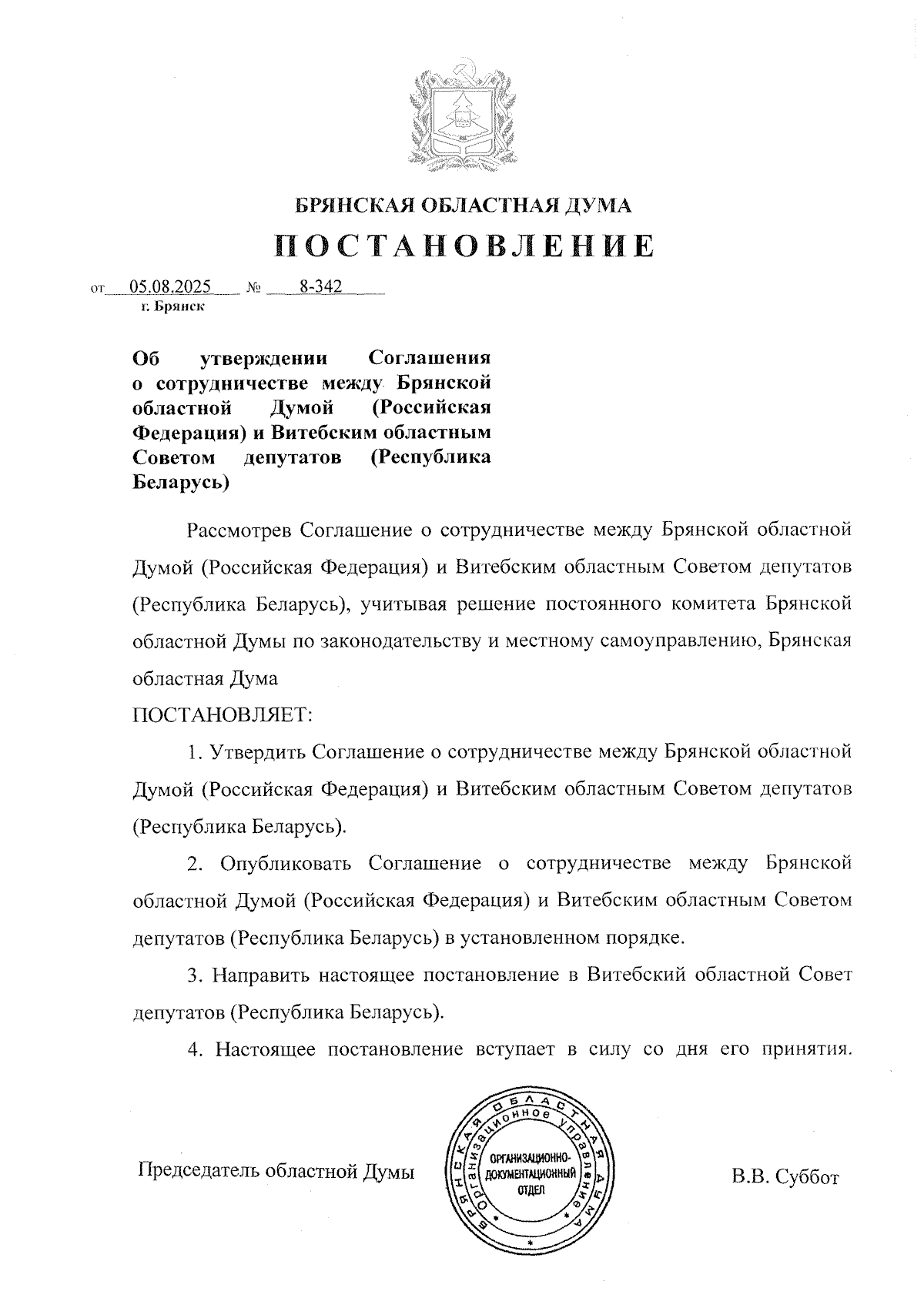 БРЯНСКАЯ ОБЛАСТНАЯ ДУМА

ПОСТАНОВЛЕНИЕ

от 05.08.2025 № 8-342
г. Брянск

Об утверждении Соглашения о сотрудничестве между Брянской областной Думой (Российская Федерация) и Витебским областным Советом депутатов (Республика Беларусь)

Рассмотрев Соглашение о сотрудничестве между Брянской областной Думой (Российская Федерация) и Витебским областным Советом депутатов (Республика Беларусь), учитывая решение постоянного комитета Брянской областной Думы по законодательству и местному самоуправлению, Брянская областная Дума

ПОСТАНОВЛЯЕТ:

1. Утвердить Соглашение о сотрудничестве между Брянской областной Думой (Российская Федерация) и Витебским областным Советом депутатов (Республика Беларусь).

2. Опубликовать Соглашение о сотрудничестве между Брянской областной Думой (Российская Федерация) и Витебским областным Советом депутатов (Республика Беларусь) в установленном порядке.

3. Направить настоящее постановление в Витебский областной Совет депутатов (Республика Беларусь).

4. Настоящее постановление вступает в силу со дня его принятия.

Председатель областной Думы

БРЯНСКАЯ ОБЛАСТНАЯ ДУМА Организационное управление
ОРГАНИЗАЦИОННО-ДОКУМЕНТАЦИОННЫЙ ОТДЕЛ

В.В. Суббот